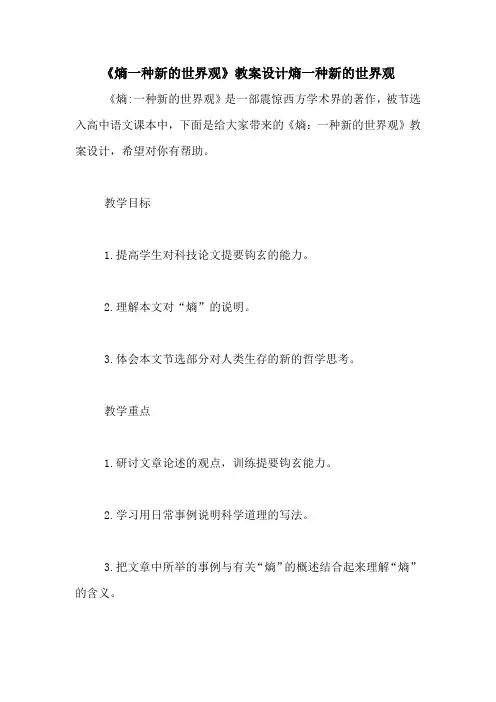 《熵一种新的世界观》教案设计熵一种新的世界观

《熵:一种新的世界观》是一部震惊西方学术界的著作，被节选入高中语文课本中，下面是给大家带来的《熵：一种新的世界观》教案设计，希望对你有帮助。

教学目标

1.提高学生对科技论文提要钩玄的能力。

2.理解本文对“熵”的说明。

3.体会本文节选部分对人类生存的新的哲学思考。

教学重点

1.研讨文章论述的观点，训练提要钩玄能力。

2.学习用日常事例说明科学道理的写法。

3.把文章中所举的事例与有关“熵”的概述结合起来理解“熵”的含义。